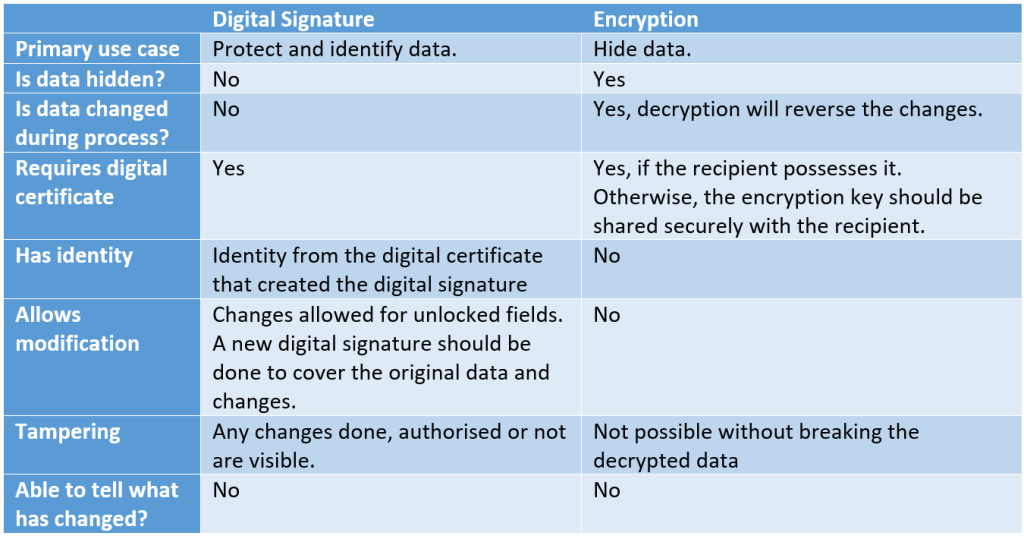 |  | Digital Signature | Encryption |
|---|---|---|
| Primary use case | Protect and identify data. | Hide data. |
| Is data hidden? | No | Yes |
| Is data changed during process? | No | Yes, decryption will reverse the changes. |
| Requires digital certificate | Yes | Yes, if the recipient possesses it. Otherwise, the encryption key should be shared securely with the recipient. |
| Has identity | Identity from the digital certificate that created the digital signature | No |
| Allows modification | Changes allowed for unlocked fields. A new digital signature should be done to cover the original data and changes. | No |
| Tampering | Any changes done, authorised or not are visible. | Not possible without breaking the decrypted data |
| Able to tell what has changed? | No | No |